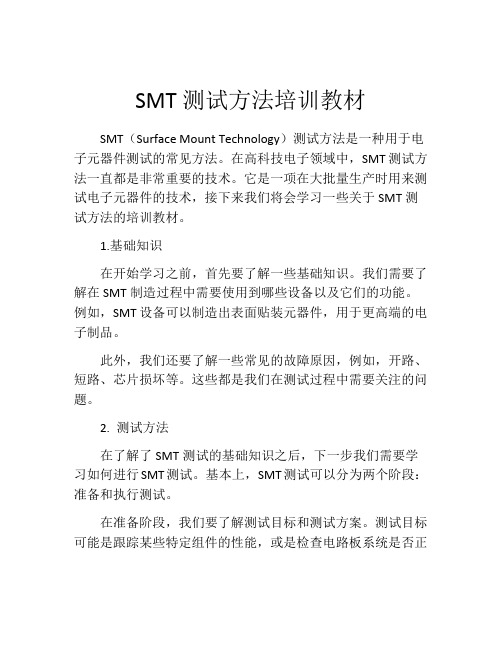 SMT 测试方法培训教材

SMT（Surface Mount Technology）测试方法是一种用于电子元器件测试的常见方法。在高科技电子领域中，SMT 测试方法一直都是非常重要的技术。它是一项在大批量生产时用来测试电子元器件的技术，接下来我们将会学习一些关于 SMT 测试方法的培训教材。

1.基础知识

在开始学习之前，首先要了解一些基础知识。我们需要了解在 SMT 制造过程中需要使用到哪些设备以及它们的功能。例如，SMT 设备可以制造出表面贴装元器件，用于更高端的电子制品。

此外，我们还要了解一些常见的故障原因，例如，开路、短路、芯片损坏等。这些都是我们在测试过程中需要关注的问题。

2. 测试方法

在了解了 SMT 测试的基础知识之后，下一步我们需要学习如何进行 SMT 测试。基本上，SMT 测试可以分为两个阶段：准备和执行测试。

在准备阶段，我们要了解测试目标和测试方案。测试目标可能是跟踪某些特定组件的性能，或是检查电路板系统是否正